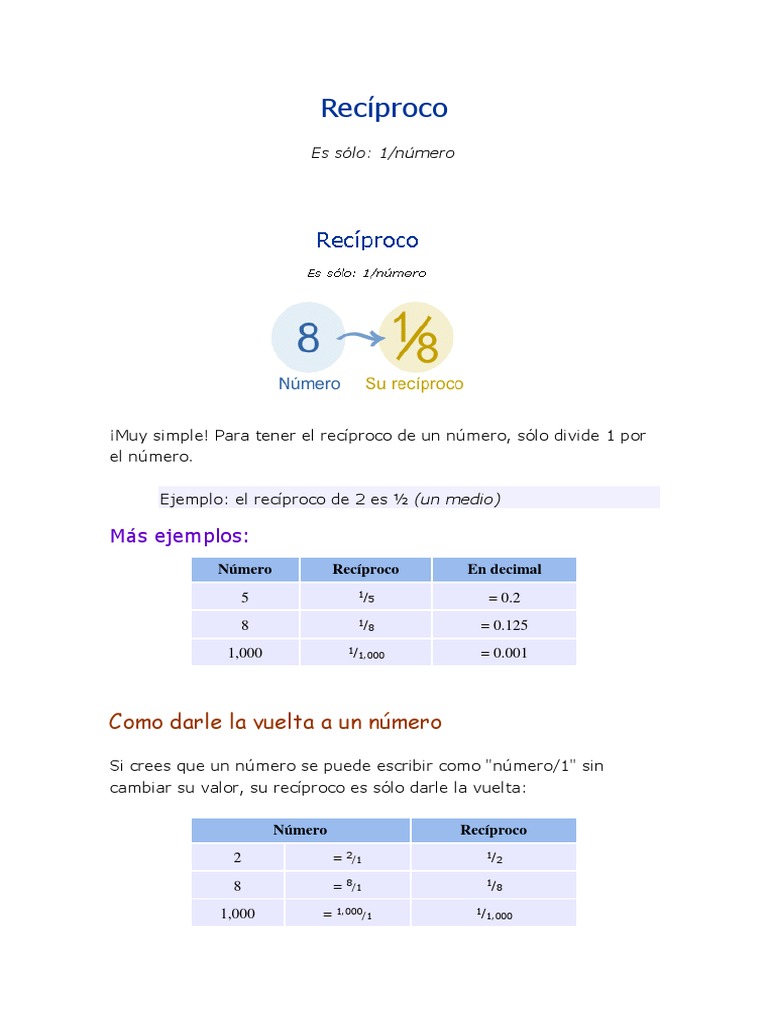 Recíproco

Es sólo: 1/número

Recíproco

Es sólo: 1/número

8 $\frac{1}{8}$

Número Su recíproco

¡Muy simple! Para tener el recíproco de un número, sólo divide 1 por el número.

Ejemplo: el recíproco de 2 es ½ (un medio)

Más ejemplos:

| Número | Recíproco | En decimal |
|---|---|---|
| 5 | $^1/_5$ | = 0.2 |
| 8 | $^1/_8$ | = 0.125 |
| 1,000 | $^1/_{1,000}$ | = 0.001 |

Como darle la vuelta a un número

Si crees que un número se puede escribir como "número/1" sin cambiar su valor, su recíproco es sólo darle la vuelta:

| Número | | Recíproco |
|---|---|---|
| 2 | $= ^2/_1$ | $^1/_2$ |
| 8 | $= ^8/_1$ | $^1/_8$ |
| 1,000 | $= ^{1,000}/_1$ | $^1/_{1,000}$ |